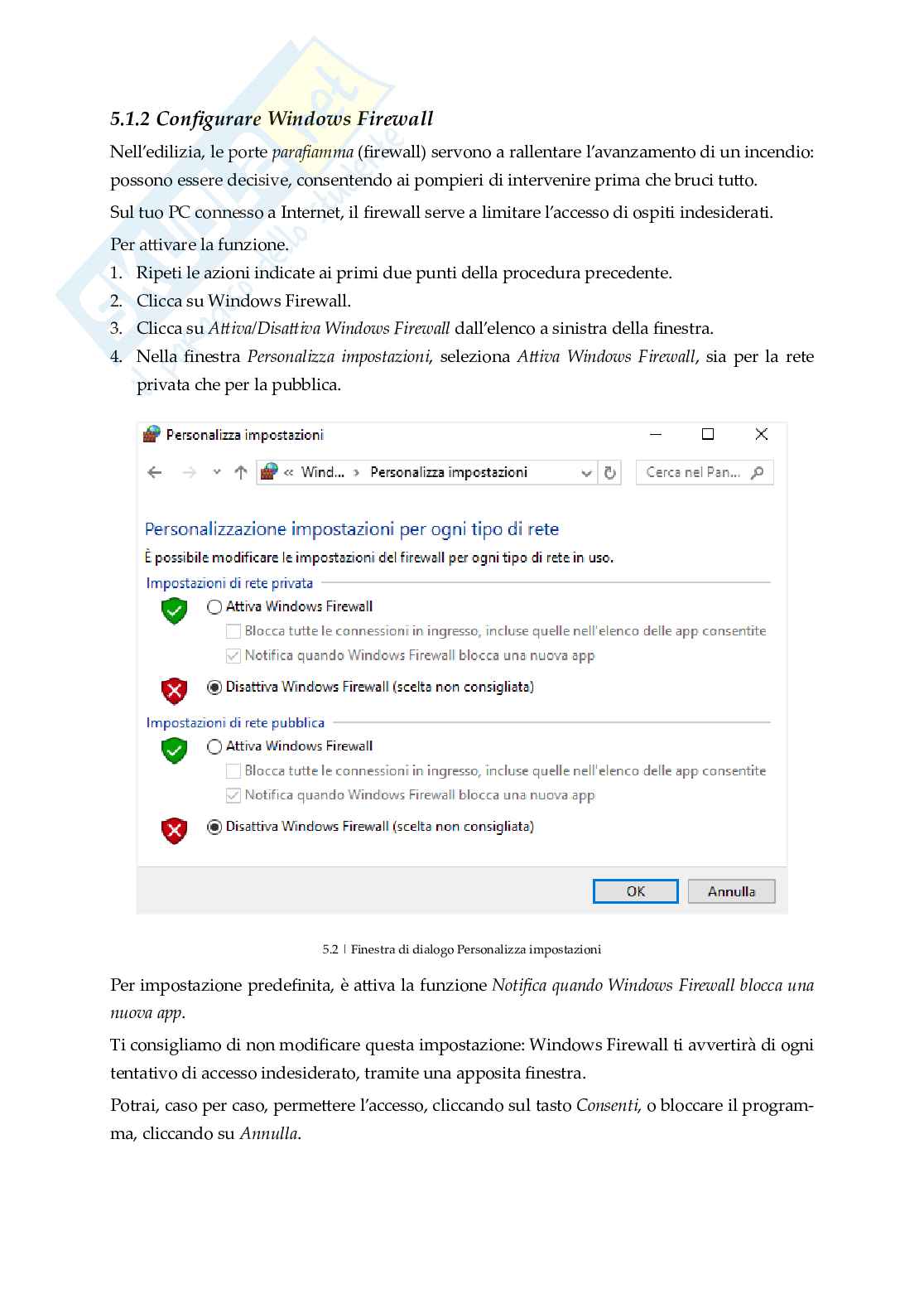 5.1.2 Configurare Windows Firewall

Nell'edilizia, le porte parafiamma (firewall) servono a rallentare l'avanzamento di un incendio: possono essere decisive, consentendo ai pompieri di intervenire prima che bruci tutto.

Sul tuo PC connesso a Internet, il firewall serve a limitare l'accesso di ospiti indesiderati.

Per attivare la funzione.

1. Ripeti le azioni indicate ai primi due punti della procedura precedente.
2. Clicca su Windows Firewall.
3. Clicca su Attiva/Disattiva Windows Firewall dall'elenco a sinistra della finestra.
4. Nella finestra Personalizza impostazioni, seleziona Attiva Windows Firewall, sia per la rete privata che per la pubblica.

Personalizza impostazioni

« Wind... › Personalizza impostazioni

Cerca nel Pan...

Personalizzazione impostazioni per ogni tipo di rete

È possibile modificare le impostazioni del firewall per ogni tipo di rete in uso.

Impostazioni di rete privata

Attiva Windows Firewall

Blocca tutte le connessioni in ingresso, incluse quelle nell'elenco delle app consentite

Notifica quando Windows Firewall blocca una nuova app

Disattiva Windows Firewall (scelta non consigliata)

Impostazioni di rete pubblica

Attiva Windows Firewall

Blocca tutte le connessioni in ingresso, incluse quelle nell'elenco delle app consentite

Notifica quando Windows Firewall blocca una nuova app

Disattiva Windows Firewall (scelta non consigliata)

OK

Annulla

5.2 | Finestra di dialogo Personalizza impostazioni

Per impostazione predefinita, è attiva la funzione Notifica quando Windows Firewall blocca una nuova app.

Ti consigliamo di non modificare questa impostazione: Windows Firewall ti avvertirà di ogni tentativo di accesso indesiderato, tramite una apposita finestra.

Potrai, caso per caso, permettere l'accesso, cliccando sul tasto Consenti, o bloccare il programma, cliccando su Annulla.